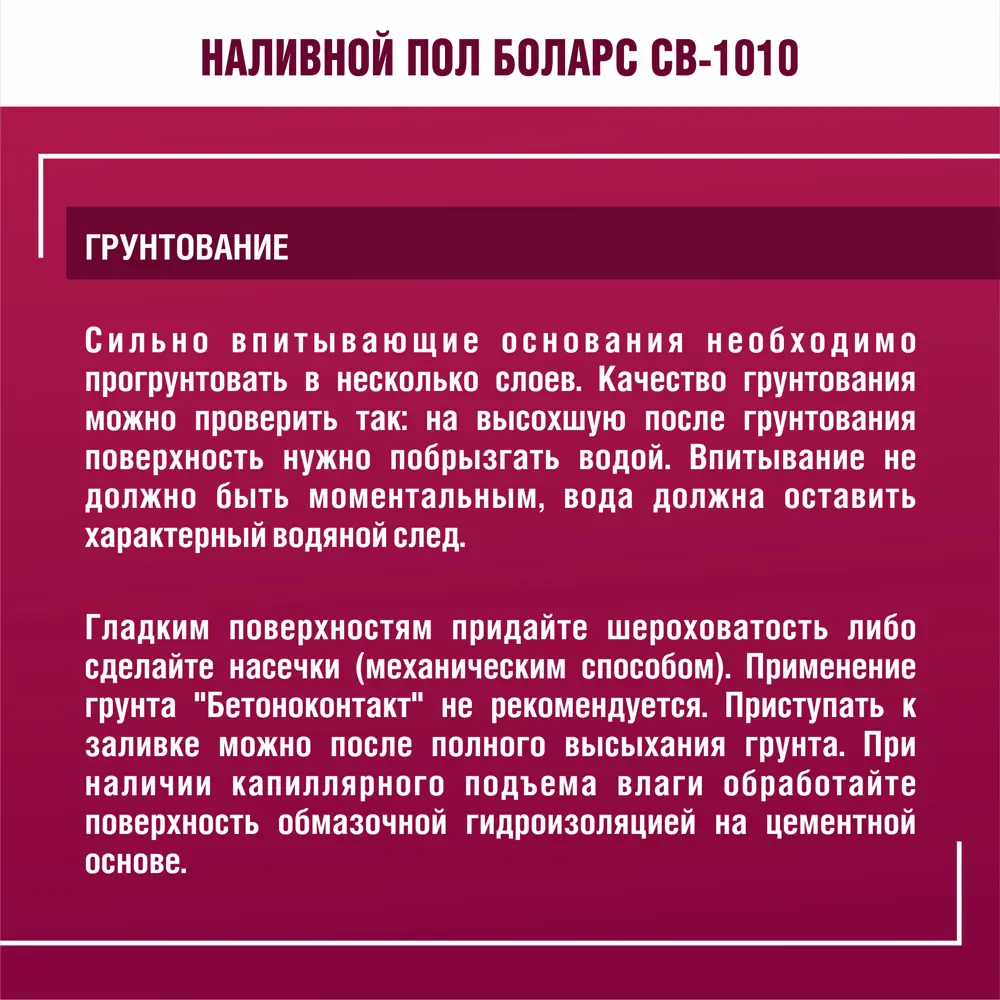 НАЛИВНОЙ ПОЛ БОЛАРС СВ-1010

ГРУНТОВАНИЕ

Сильно впитывающие основания необходимо прогрунтовать в несколько слоев. Качество грунтования можно проверить так: на высохшую после грунтования поверхность нужно побрызгать водой. Впитывание не должно быть моментальным, вода должна оставить характерный водяной след.

Гладким поверхностям придайте шероховатость либо сделайте насечки (механическим способом). Применение грунта "Бетоноконтакт" не рекомендуется. Приступать к заливке можно после полного высыхания грунта. При наличии капиллярного подъема влаги обработайте поверхность обмазочной гидроизоляцией на цементной основе.